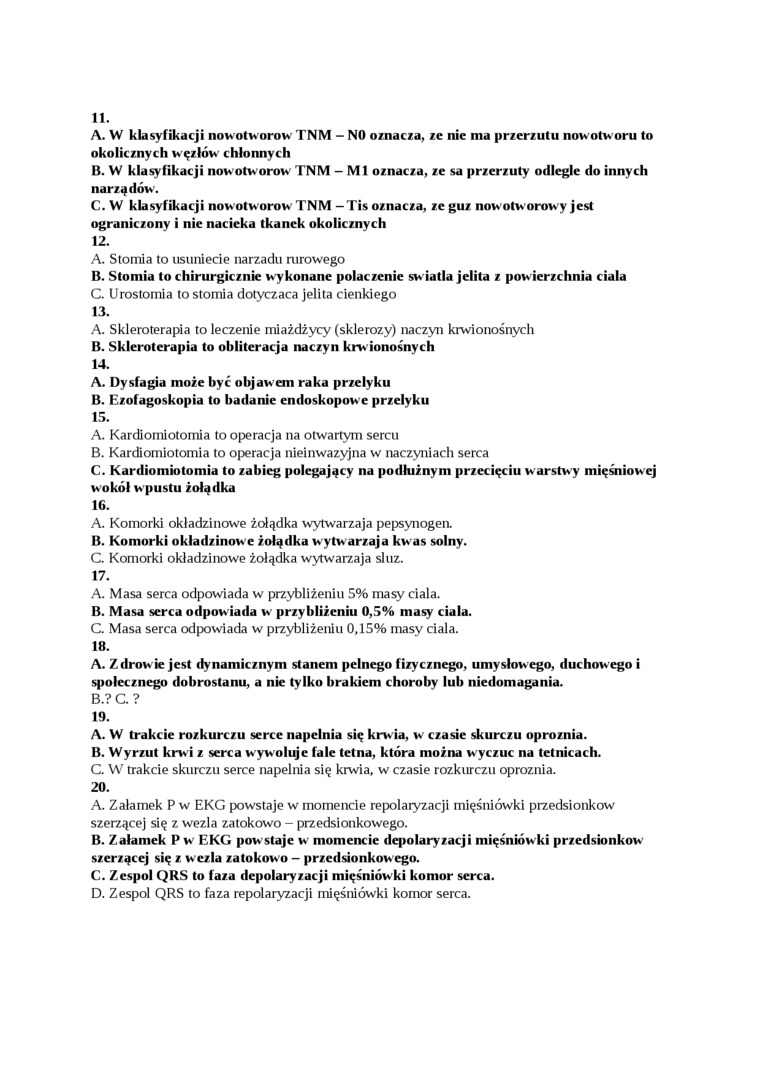 11.
A. W klasyfikacji nowotworow TNM – N0 oznacza, ze nie ma przerzutu nowotworu to okolicznych węzłów chłonnych
B. W klasyfikacji nowotworow TNM – M1 oznacza, ze sa przerzuty odlegle do innych narządów.
C. W klasyfikacji nowotworow TNM – Tis oznacza, ze guz nowotworowy jest ograniczony i nie nacieka tkanek okolicznych
12.
A. Stomia to usuniecie narzadu rurowego
B. Stomia to chirurgicznie wykonane polaczenie swiatla jelita z powierzchnia ciala
C. Urostomia to stomia dotyczaca jelita cienkiego
13.
A. Skleroterapia to leczenie miażdżycy (sklerozy) naczyn krwionośnych
B. Skleroterapia to obliteracja naczyn krwionośnych
14.
A. Dysfagia może być objawem raka przelyku
B. Ezofagoskopia to badanie endoskopowe przelyku
15.
A. Kardiomiotomia to operacja na otwartym sercu
B. Kardiomiotomia to operacja nieinwazyjna w naczyniach serca
C. Kardiomiotomia to zabieg polegający na podłużnym przecięciu warstwy mięśniowej wokół wpustu żołądka
16.
A. Komorki okładzinowe żołądka wytwarzaja pepsynogen.
B. Komorki okładzinowe żołądka wytwarzaja kwas solny.
C. Komorki okładzinowe żołądka wytwarzaja sluz.
17.
A. Masa serca odpowiada w przybliżeniu 5% masy ciala.
B. Masa serca odpowiada w przybliżeniu 0,5% masy ciala.
C. Masa serca odpowiada w przybliżeniu 0,15% masy ciala.
18.
A. Zdrowie jest dynamicznym stanem pelnego fizycznego, umysłowego, duchowego i społecznego dobrostanu, a nie tylko brakiem choroby lub niedomagania.
B.? C. ?
19.
A. W trakcie rozkurczu serce napelnia się krwia, w czasie skurczu oproznia.
B. Wyrzut krwi z serca wywoluje fale tetna, która można wyczuc na tetnicach.
C. W trakcie skurczu serce napelnia się krwia, w czasie rozkurczu oproznia.
20.
A. Załamek P w EKG powstaje w momencie repolaryzacji mięśniówki przedsionkow szerzącej się z wezla zatokowo – przedsionkowego.
B. Załamek P w EKG powstaje w momencie depolaryzacji mięśniówki przedsionkow szerzącej się z wezla zatokowo – przedsionkowego.
C. Zespol QRS to faza depolaryzacji mięśniówki komor serca.
D. Zespol QRS to faza repolaryzacji mięśniówki komor serca.